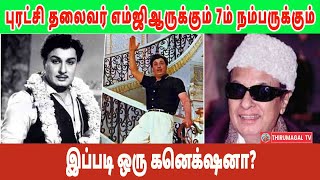 புரட்சி தலைவர் எம்ஜிஆருக்கும் 7ம் நம்பருக்கும்

THIRUMAGAL TV

இப்படி ஒரு கனெக்ஷனா?